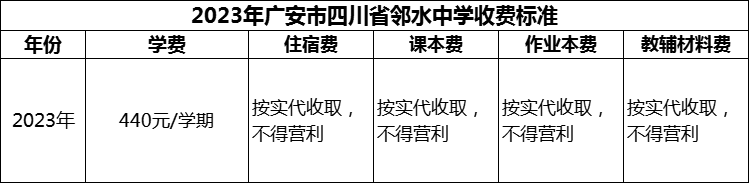 2023年广安市四川省邻水中学收费标准

| 年份 | 学费 | 住宿费 | 课本费 | 作业本费 | 教辅材料费 |
|---|---|---|---|---|---|
| 2023年 | 440元/学期 | 按实代收取，不得营利 | 按实代收取，不得营利 | 按实代收取，不得营利 | 按实代收取，不得营利 |